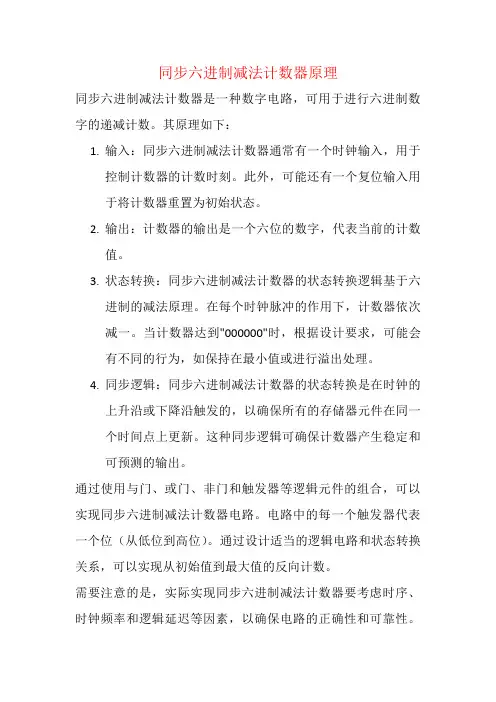 同步六进制减法计数器原理

同步六进制减法计数器是一种数字电路，可用于进行六进制数字的递减计数。其原理如下：

1. 输入：同步六进制减法计数器通常有一个时钟输入，用于控制计数器的计数时刻。此外，可能还有一个复位输入用于将计数器重置为初始状态。

2. 输出：计数器的输出是一个六位的数字，代表当前的计数值。

3. 状态转换：同步六进制减法计数器的状态转换逻辑基于六进制的减法原理。在每个时钟脉冲的作用下，计数器依次减一。当计数器达到"000000"时，根据设计要求，可能会有不同的行为，如保持在最小值或进行溢出处理。

4. 同步逻辑：同步六进制减法计数器的状态转换是在时钟的上升沿或下降沿触发的，以确保所有的存储器元件在同一个时间点上更新。这种同步逻辑可确保计数器产生稳定和可预测的输出。

通过使用与门、或门、非门和触发器等逻辑元件的组合，可以实现同步六进制减法计数器电路。电路中的每一个触发器代表一个位（从低位到高位）。通过设计适当的逻辑电路和状态转换关系，可以实现从初始值到最大值的反向计数。

需要注意的是，实际实现同步六进制减法计数器要考虑时序、时钟频率和逻辑延迟等因素，以确保电路的正确性和可靠性。